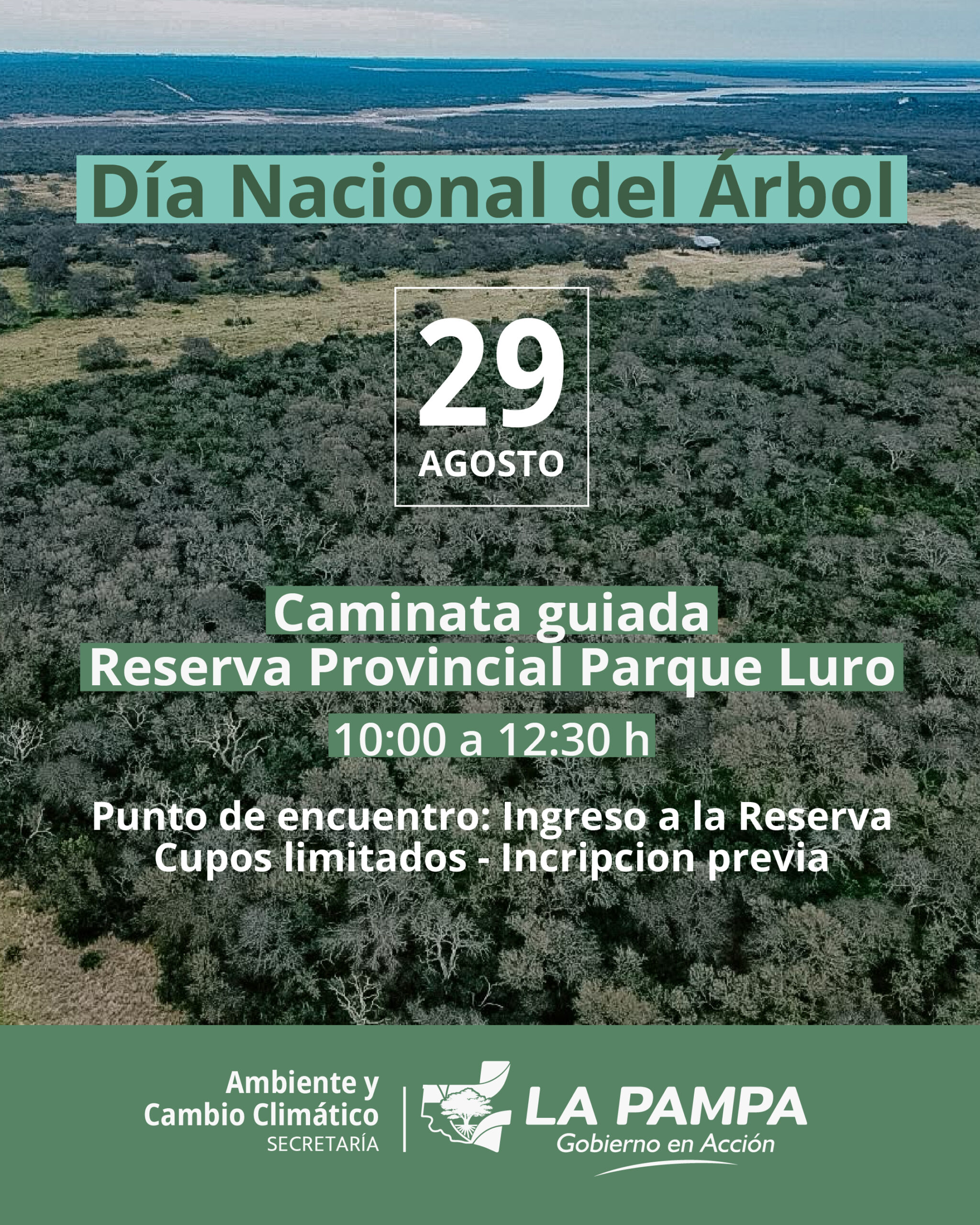 Día Nacional del Árbol

29
AGOSTO

Caminata guiada
Reserva Provincial Parque Luro

10:00 a 12:30 h

Punto de encuentro: Ingreso a la Reserva
Cupos limitados - Incripcion previa

Ambiente y
Cambio Climático
SECRETARÍA

LA PAMPA
Gobierno en Acción